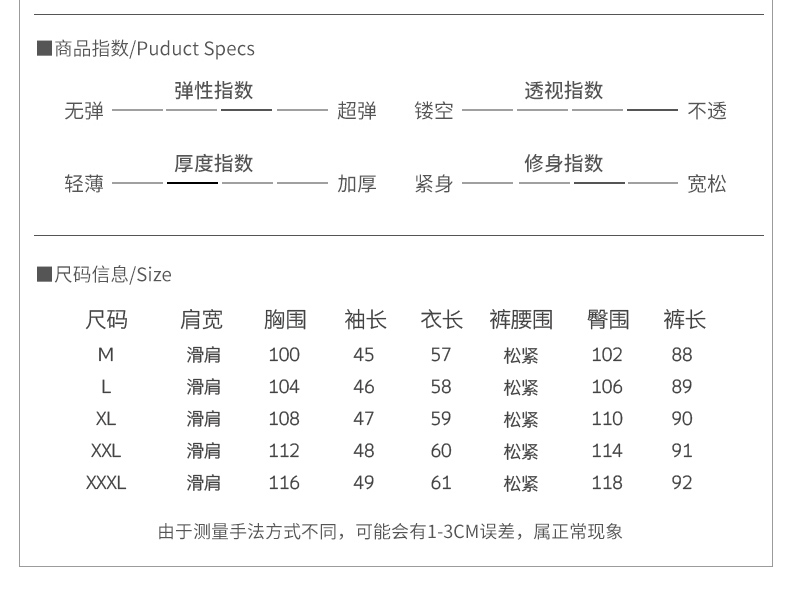 ■商品指数/Puduct Specs

弹性指数
无弹 超弹

透视指数
镂空 不透

厚度指数
轻薄 加厚

修身指数
紧身 宽松

■尺码信息/Size

| 尺码 | 肩宽 | 胸围 | 袖长 | 衣长 | 裤腰围 | 臀围 | 裤长 |
|---|---|---|---|---|---|---|---|
| M | 滑肩 | 100 | 45 | 57 | 松紧 | 102 | 88 |
| L | 滑肩 | 104 | 46 | 58 | 松紧 | 106 | 89 |
| XL | 滑肩 | 108 | 47 | 59 | 松紧 | 110 | 90 |
| XXL | 滑肩 | 112 | 48 | 60 | 松紧 | 114 | 91 |
| XXXL | 滑肩 | 116 | 49 | 61 | 松紧 | 118 | 92 |

由于测量手法方式不同，可能会有1-3CM误差，属正常现象